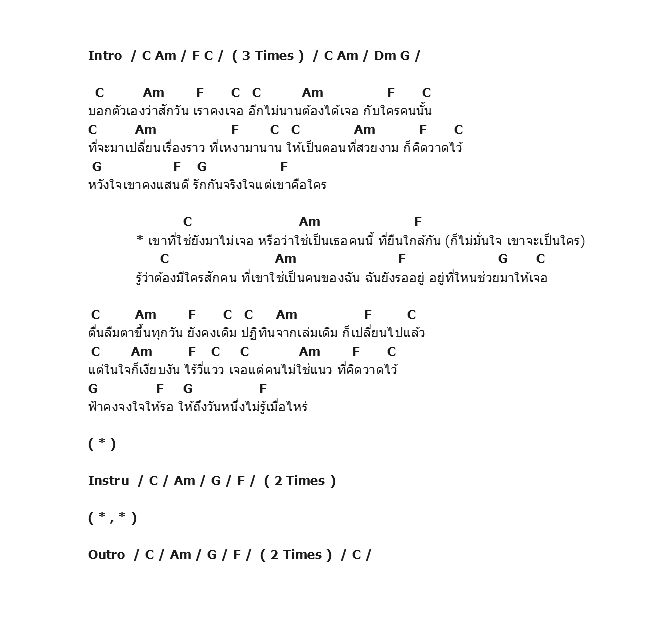 Intro / C Am / F C / ( 3 Times ) / C Am / Dm G /

C Am F C C Am F C
บอกตัวเองว่าสักวัน เราคงเจอ อีกไม่นานต้องได้เจอ กับใครคนนั้น
C Am F C C Am F C
ที่จะมาเปลี่ยนเรื่องราว ที่เหงามานาน ให้เป็นตอนที่สวยงาม ก็คิดวาดไว้
G F G F
หวังใจเขาคงแสนดี รักกันจริงใจแต่เขาคือใคร

C Am F
* เขาที่ใช่ยังมาไม่เจอ หรือว่าใช่เป็นเธอคนนี้ ที่ยืนใกล้กัน (ก็ไม่มั่นใจ เขาจะเป็นใคร)
C Am F G C
รู้ว่าต้องมีใครสักคน ที่เขาใช่เป็นคนของฉัน ฉันยังรออยู่ อยู่ที่ไหนช่วยมาให้เจอ

C Am F C C Am F C
ตื่นลืมตาขึ้นทุกวัน ยังคงเดิม ปฏิทินจากเล่มเดิม ก็เปลี่ยนไปแล้ว
C Am F C C Am F C
แต่ในใจก็เงียบงัน ไร้วี่แวว เจอแต่คนไม่ใช่แนว ที่คิดวาดไว้
G F G F
ฟ้าคงจงใจให้รอ ให้ถึงวันหนึ่งไม่รู้เมื่อไหร่

( * )

Instru / C / Am / G / F / ( 2 Times )

( * , * )

Outro / C / Am / G / F / ( 2 Times ) / C /